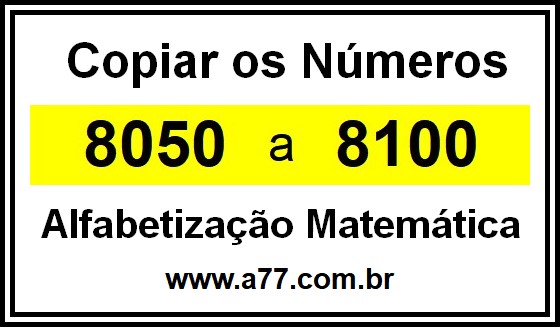 Copiar os Números

8050 a 8100

Alfabetização Matemática

www.a77.com.br